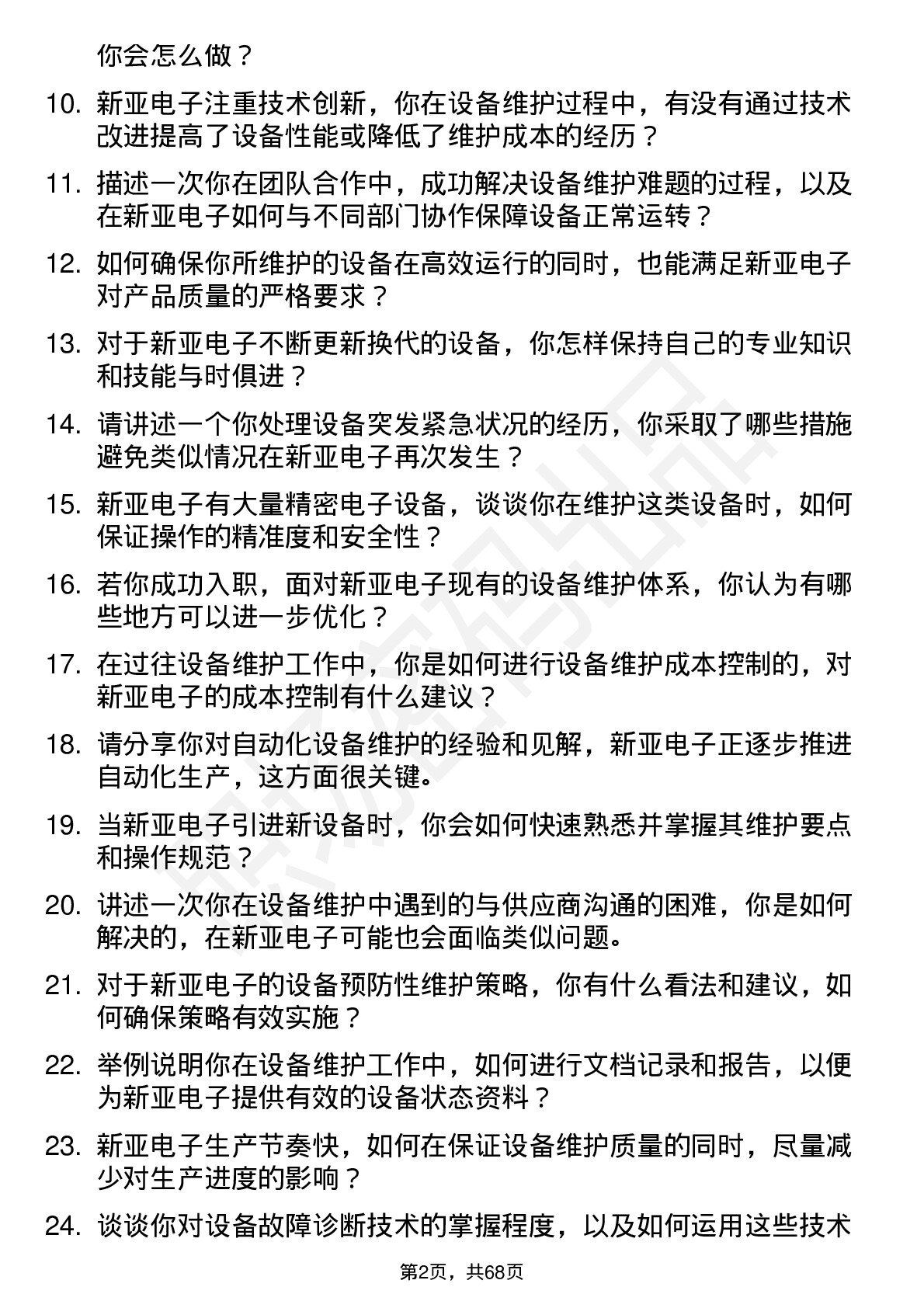 你会怎么做？

10. 新亚电子注重技术创新，你在设备维护过程中，有没有通过技术改进提高了设备性能或降低了维护成本的经历？

11. 描述一次你在团队合作中，成功解决设备维护难题的过程，以及在新亚电子如何与不同部门协作保障设备正常运转？

12. 如何确保你所维护的设备在高效运行的同时，也能满足新亚电子对产品质量的严格要求？

13. 对于新亚电子不断更新换代的设备，你怎样保持自己的专业知识和技能与时俱进？

14. 请讲述一个你处理设备突发紧急状况的经历，你采取了哪些措施避免类似情况在新亚电子再次发生？

15. 新亚电子有大量精密电子设备，谈谈你在维护这类设备时，如何保证操作的精准度和安全性？

16. 若你成功入职，面对新亚电子现有的设备维护体系，你认为有哪些地方可以进一步优化？

17. 在过往设备维护工作中，你是如何进行设备维护成本控制的，对新亚电子的成本控制有什么建议？

18. 请分享你对自动化设备维护的经验和见解，新亚电子正逐步推进自动化生产，这方面很关键。

19. 当新亚电子引进新设备时，你会如何快速熟悉并掌握其维护要点和操作规范？

20. 讲述一次你在设备维护中遇到的与供应商沟通的困难，你是如何解决的，在新亚电子可能也会面临类似问题。

21. 对于新亚电子的设备预防性维护策略，你有什么看法和建议，如何确保策略有效实施？

22. 举例说明你在设备维护工作中，如何进行文档记录和报告，以便为新亚电子提供有效的设备状态资料？

23. 新亚电子生产节奏快，如何在保证设备维护质量的同时，尽量减少对生产进度的影响？

24. 谈谈你对设备故障诊断技术的掌握程度，以及如何运用这些技术

第2页，共68页